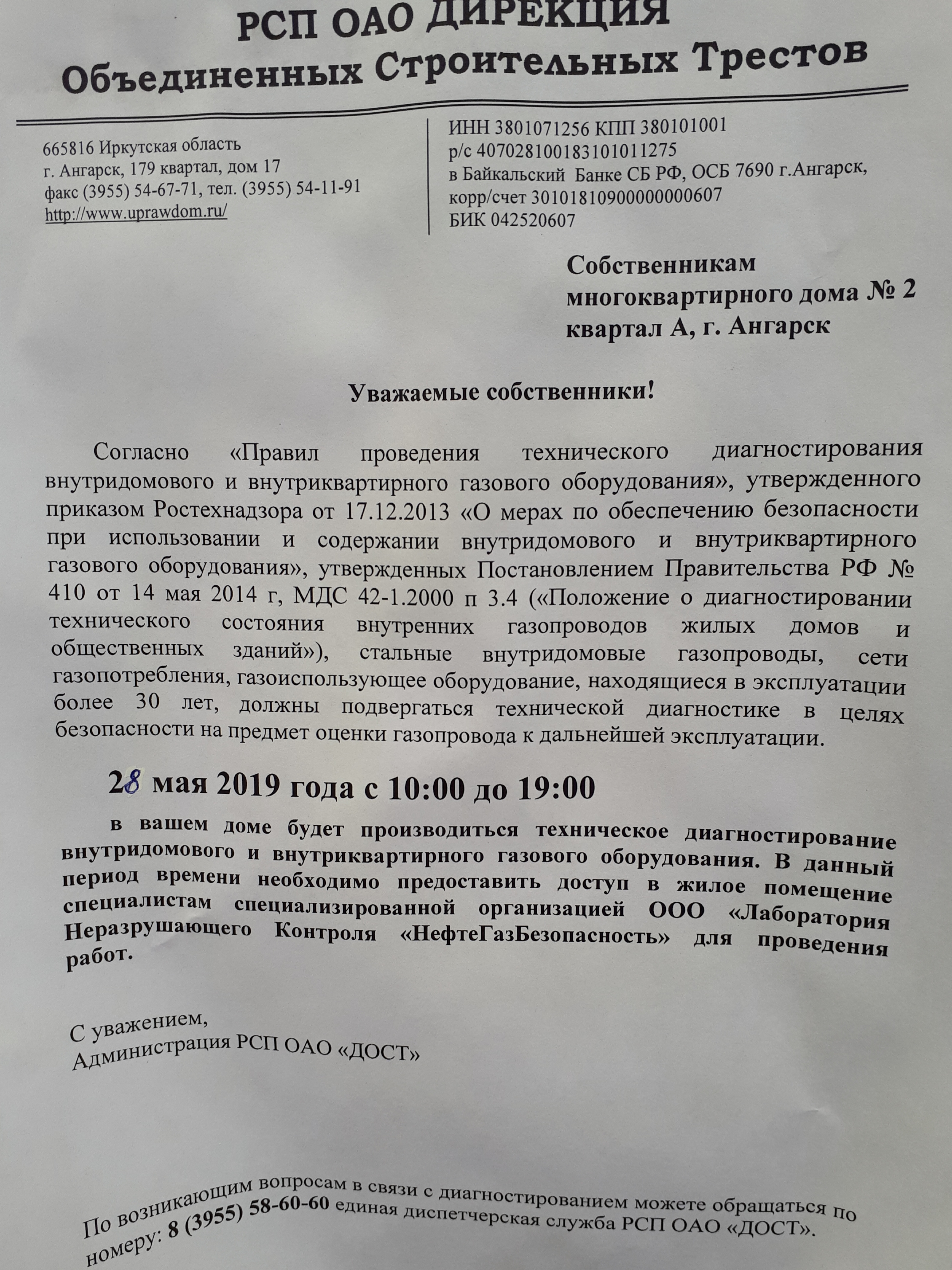 РСП ОАО ДИРЕКЦИЯ
Объединенных Строительных Трестов

665816 Иркутская область
г. Ангарск, 179 квартал, дом 17
факс (3955) 54-67-71, тел. (3955) 54-11-91
http://www.uprawdom.ru/

ИНН 3801071256 КПП 380101001
р/с 40702810018310101275
в Байкальский Банке СБ РФ, ОСБ 7690 г.Ангарск,
корр/счет 30101810900000000607
БИК 042520607

Собственникам
многоквартирного дома № 2
квартал А, г. Ангарск

Уважаемые собственники!

Согласно «Правил проведения технического диагностирования внутридомового и внутриквартирного газового оборудования», утвержденного приказом Ростехнадзора от 17.12.2013 «О мерах по обеспечению безопасности при использовании и содержании внутридомового и внутриквартирного газового оборудования», утвержденных Постановлением Правительства РФ № 410 от 14 мая 2014 г, МДС 42-1.2000 п 3.4 («Положение о диагностировании технического состояния внутренних газопроводов жилых домов и общественных зданий»), стальные внутридомовые газопроводы, сети газопотребления, газоиспользующее оборудование, находящиеся в эксплуатации более 30 лет, должны подвергаться технической диагностике в целях безопасности на предмет оценки газопровода к дальнейшей эксплуатации.

28 мая 2019 года с 10:00 до 19:00

в вашем доме будет производиться техническое диагностирование внутридомового и внутриквартирного газового оборудования. В данный период времени необходимо предоставить доступ в жилое помещение специалистам специализированной организацией ООО «Лаборатория Неразрушающего Контроля «НефтеГазБезопасность» для проведения работ.

С уважением,
Администрация РСП ОАО «ДОСТ»

По возникающим вопросам в связи с диагностированием можете обращаться по номеру: 8 (3955) 58-60-60 единая диспетчерская служба РСП ОАО «ДОСТ».